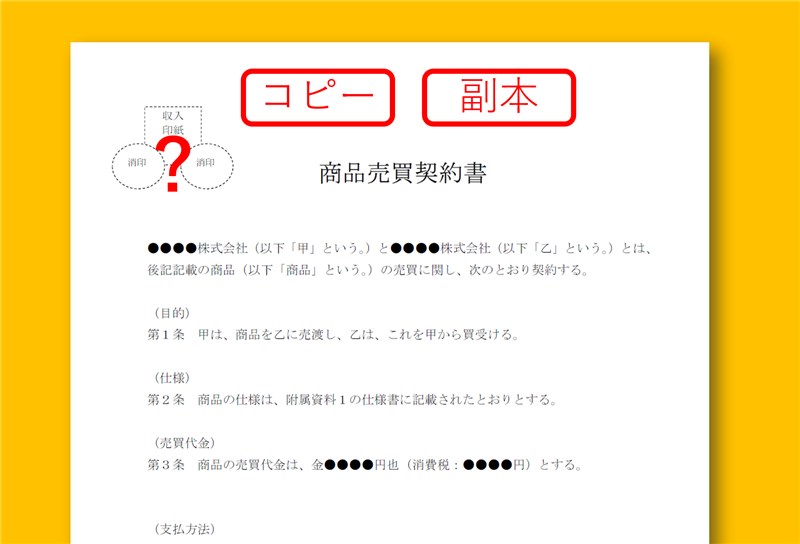 コピー

副本

収入印紙

消印

?

消印

商品売買契約書

●●●●株式会社（以下「甲」という。）と●●●●株式会社（以下「乙」という。）とは、後記記載の商品（以下「商品」という。）の売買に関し、次のとおり契約する。

（目的）
第１条　甲は、商品を乙に売渡し、乙は、これを甲から買受ける。

（仕様）
第２条　商品の仕様は、附属資料１の仕様書に記載されたとおりとする。

（売買代金）
第３条　商品の売買代金は、金●●●●円也（消費税：●●●●円）とする。

（支払方法）